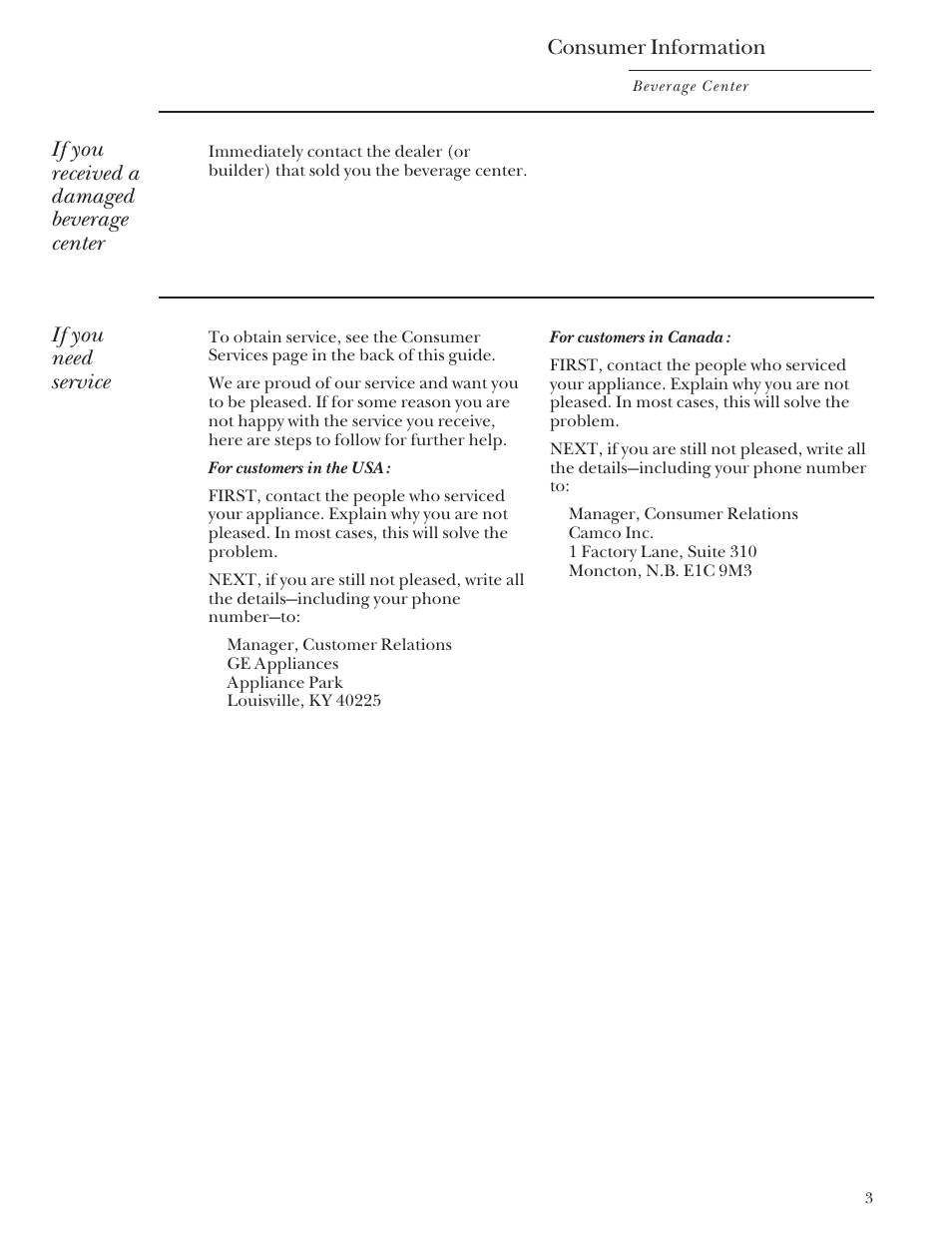 Consumer Information

Beverage Center

If you received a damaged beverage center

Immediately contact the dealer (or builder) that sold you the beverage center.

If you need service

To obtain service, see the Consumer Services page in the back of this guide.

We are proud of our service and want you to be pleased. If for some reason you are not happy with the service you receive, here are steps to follow for further help.

For customers in the USA:

FIRST, contact the people who serviced your appliance. Explain why you are not pleased. In most cases, this will solve the problem.

NEXT, if you are still not pleased, write all the details—including your phone number—to:

Manager, Customer Relations
GE Appliances
Appliance Park
Louisville, KY 40225

For customers in Canada:

FIRST, contact the people who serviced your appliance. Explain why you are not pleased. In most cases, this will solve the problem.

NEXT, if you are still not pleased, write all the details—including your phone number to:

Manager, Consumer Relations
Camco Inc.
1 Factory Lane, Suite 310
Moncton, N.B. E1C 9M3

3